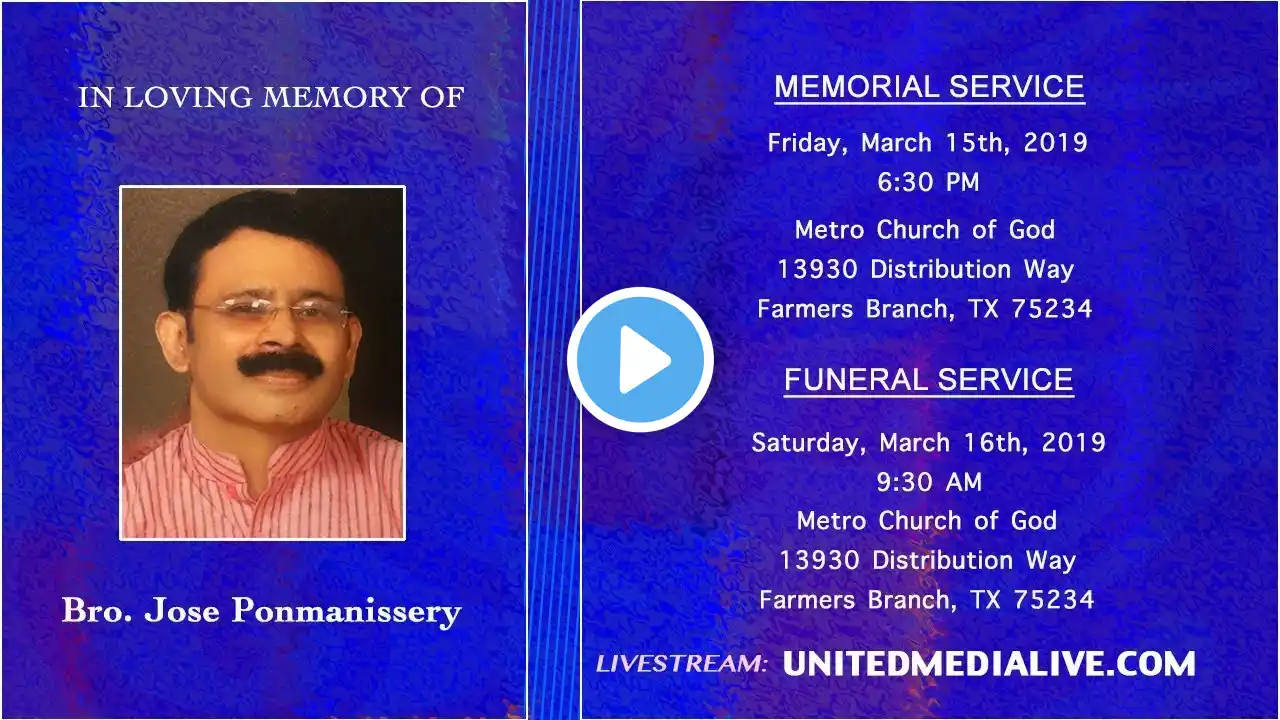 IN LOVING MEMORY OF

Bro. Jose Ponmanissery

MEMORIAL SERVICE

Friday, March 15th, 2019
6:30 PM

Metro Church of God
13930 Distribution Way
Farmers Branch, TX 75234

FUNERAL SERVICE

Saturday, March 16th, 2019
9:30 AM
Metro Church of God
13930 Distribution Way
Farmers Branch, TX 75234

LIVESTREAM: UNITEDMEDIALIVE.COM